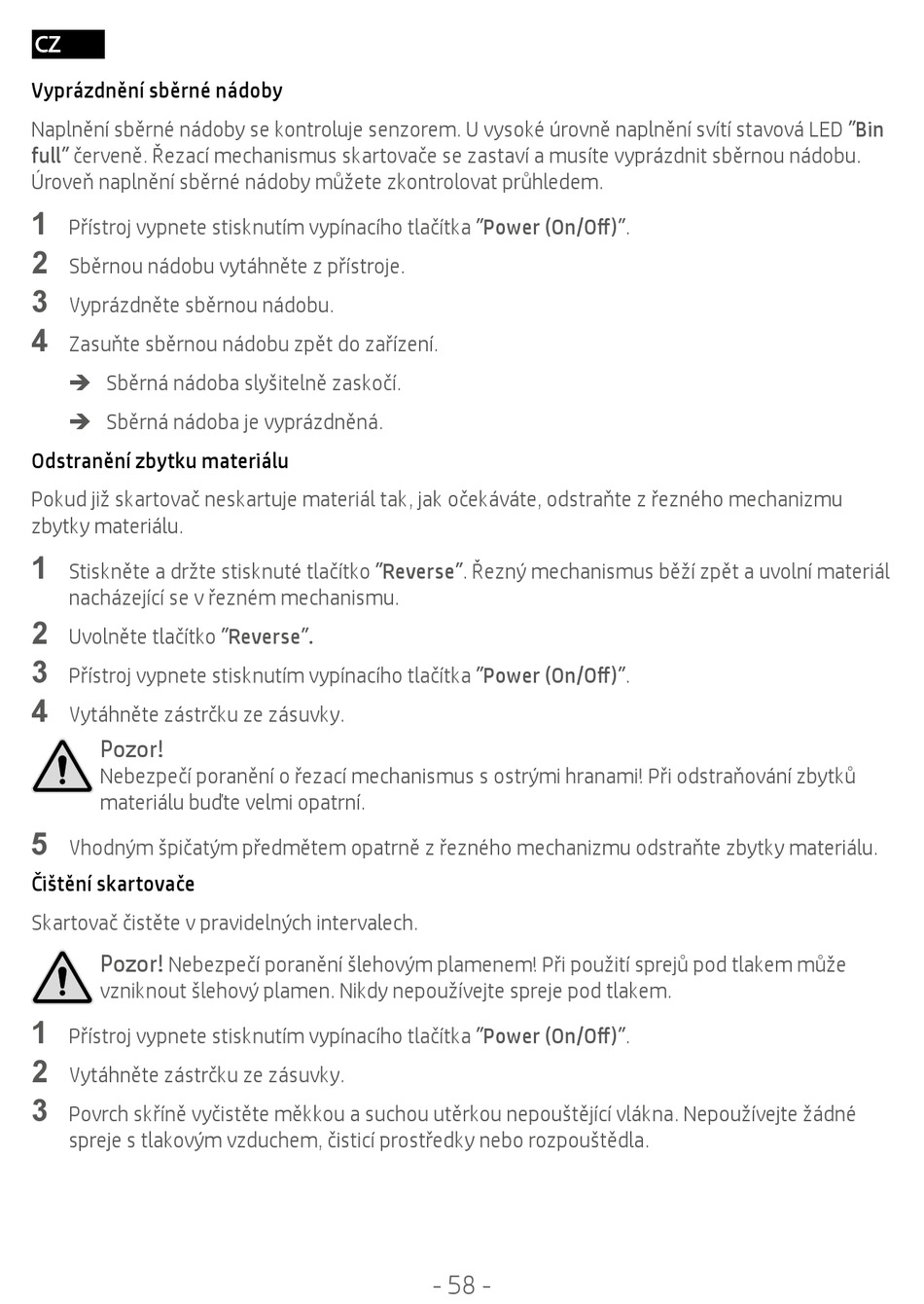 CZ

Vyprázdnění sběrné nádoby

Naplnění sběrné nádoby se kontroluje senzorem. U vysoké úrovně naplnění svítí stavová LED "Bin full" červeně. Řezací mechanismus skartovače se zastaví a musíte vyprázdnit sběrnou nádobu. Úroveň naplnění sběrné nádoby můžete zkontrolovat průhledem.

1 Přístroj vypnete stisknutím vypínacího tlačítka "Power (On/Off)".
2 Sběrnou nádobu vytáhněte z přístroje.
3 Vyprázdněte sběrnou nádobu.
4 Zasuňte sběrnou nádobu zpět do zařízení.
➔ Sběrná nádoba slyšitelně zaskočí.
➔ Sběrná nádoba je vyprázdněná.

Odstranění zbytku materiálu

Pokud již skartovač neskartuje materiál tak, jak očekáváte, odstraňte z řezného mechanizmu zbytky materiálu.

1 Stiskněte a držte stisknuté tlačítko "Reverse". Řezný mechanismus běží zpět a uvolní materiál nacházející se v řezném mechanismu.
2 Uvolněte tlačítko "Reverse".
3 Přístroj vypnete stisknutím vypínacího tlačítka "Power (On/Off)".
4 Vytáhněte zástrčku ze zásuvky.

Pozor!
Nebezpečí poranění o řezací mechanismus s ostrými hranami! Při odstraňování zbytků materiálu buďte velmi opatrní.

5 Vhodným špičatým předmětem opatrně z řezného mechanizmu odstraňte zbytky materiálu.

Čištění skartovače

Skartovač čistěte v pravidelných intervalech.

Pozor! Nebezpečí poranění šlehovým plamenem! Při použití sprejů pod tlakem může vzniknout šlehový plamen. Nikdy nepoužívejte spreje pod tlakem.

1 Přístroj vypnete stisknutím vypínacího tlačítka "Power (On/Off)".
2 Vytáhněte zástrčku ze zásuvky.
3 Povrch skříně vyčistěte měkkou a suchou utěrkou nepouštějící vlákna. Nepoužívejte žádné spreje s tlakovým vzduchem, čisticí prostředky nebo rozpouštědla.

- 58 -